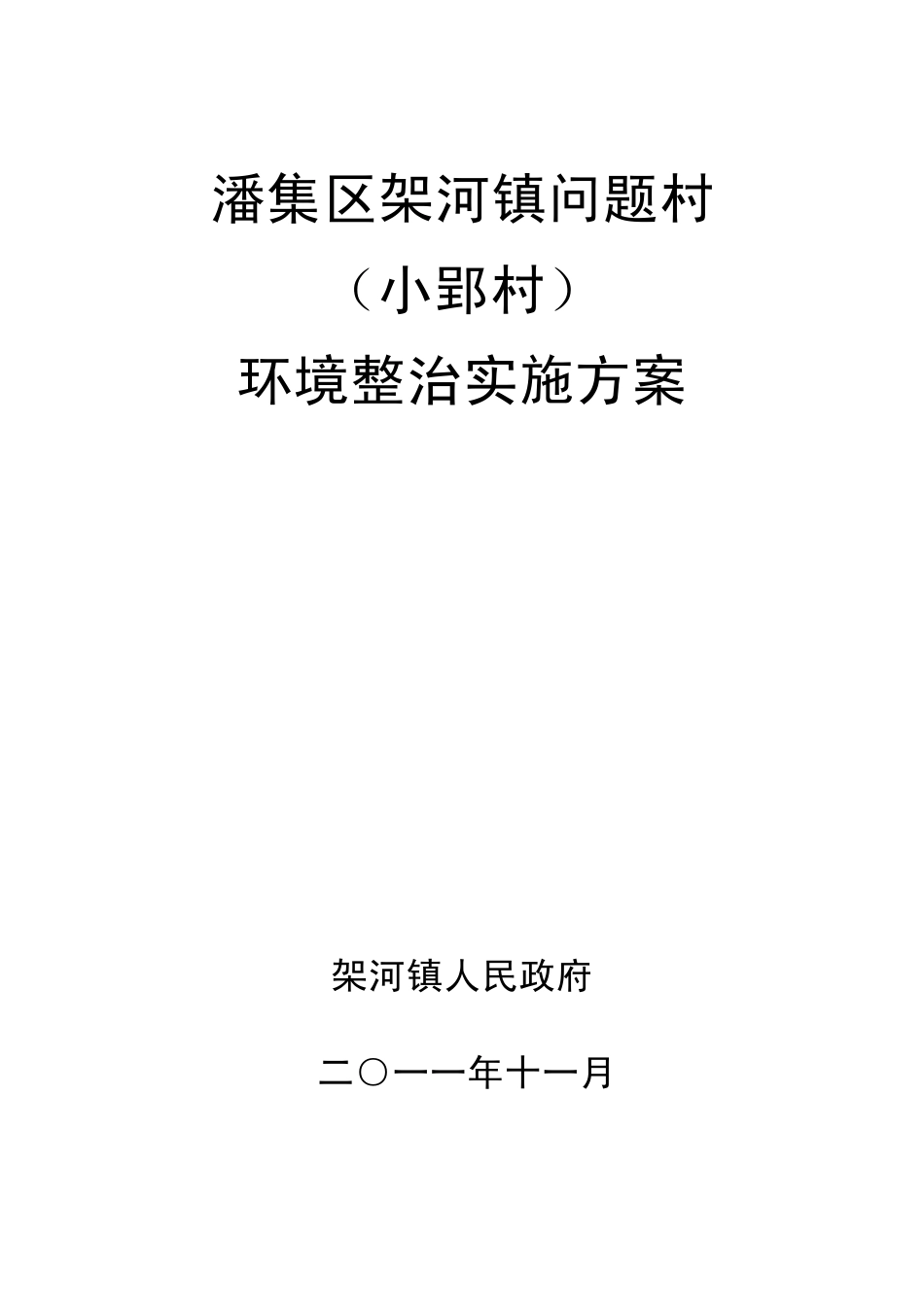 潘集区架河镇问题村

（小郢村）

环境整治实施方案

架河镇人民政府

二〇一一年十一月